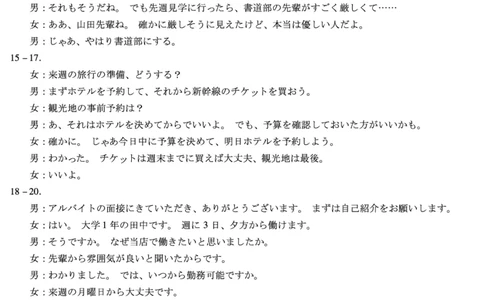 男：それもそうだね。 でも先週見学に行ったら、書道部の先輩がすごく厳しくて……

女：ああ、山田先輩ね。 確かに厳しそうに見えたけど、本当は優しい人だよ。

男：じゃあ、やはり書道部にする。

15－17.

女：来週の旅行の準備、どうする？

男：まずホテルを予約して、それから新幹線のチケットを買おう。

女：観光地の事前予約は？

男：あ、それはホテルを決めてからでいいよ。 でも、予算を確認しておいた方がいいかも。

女：確かに。 じゃあ今日中に予算を決めて、明日ホテルを予約しよう。

男：わかった。 チケットは週末までに買えば大丈夫、観光地は最後。

女：いいよ。

18－20.

男：アルバイトの面接にきていただき、ありがとうございます。 まずは自己紹介をお願いします。

女：はい。 大学1年の田中です。 週に3日、夕方から働けます。

男：そうですか。 なぜ当店で働きたいと思いましたか。

女：先輩から雰囲気が良いと聞いたからです。

男：わかりました。 では、いつから勤務可能ですか。

女：来週の月曜日から大丈夫です。